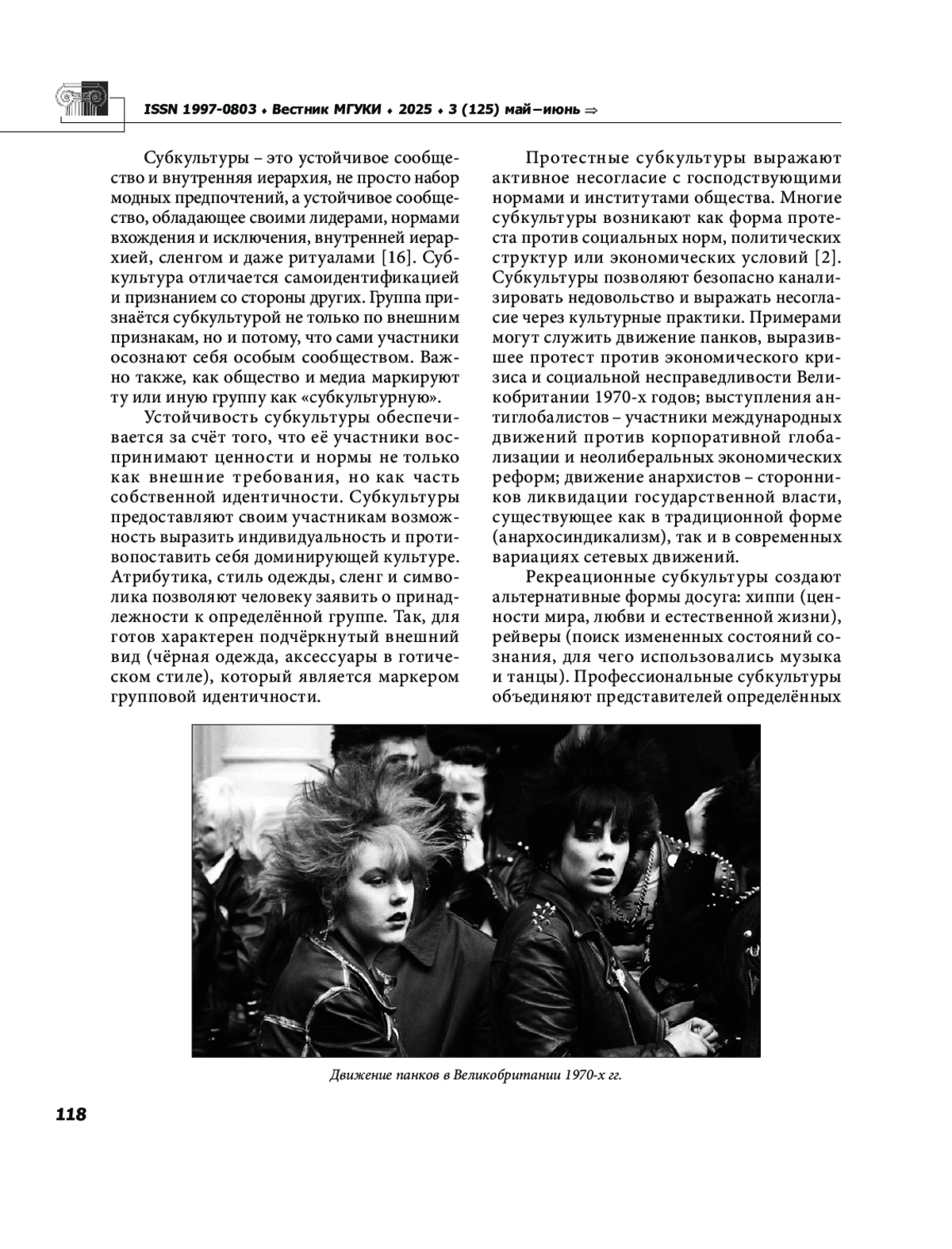 ISSN 1997-0803 ♦ Вестник МГУКИ ♦ 2025 ♦ 3 (125) май–июнь ⇒

Субкультуры – это устойчивое сообщество и внутренняя иерархия, не просто набор модных предпочтений, а устойчивое сообщество, обладающее своими лидерами, нормами вхождения и исключения, внутренней иерархией, сленгом и даже ритуалами [16]. Субкультура отличается самоидентификацией и признанием со стороны других. Группа признаётся субкультурой не только по внешним признакам, но и потому, что сами участники осознают себя особым сообществом. Важно также, как общество и медиа маркируют ту или иную группу как «субкультурную».

Устойчивость субкультуры обеспечивается за счёт того, что её участники воспринимают ценности и нормы не только как внешние требования, но как часть собственной идентичности. Субкультуры предоставляют своим участникам возможность выразить индивидуальность и противопоставить себя доминирующей культуре. Атрибутика, стиль одежды, сленг и символика позволяют человеку заявить о принадлежности к определённой группе. Так, для готов характерен подчёркнутый внешний вид (чёрная одежда, аксессуары в готическом стиле), который является маркером групповой идентичности.

Протестные субкультуры выражают активное несогласие с господствующими нормами и институтами общества. Многие субкультуры возникают как форма протеста против социальных норм, политических структур или экономических условий [2]. Субкультуры позволяют безопасно канализировать недовольство и выражать несогласие через культурные практики. Примерами могут служить движение панков, выразившее протест против экономического кризиса и социальной несправедливости Великобритании 1970-х годов; выступления антиглобалистов – участники международных движений против корпоративной глобализации и неолиберальных экономических реформ; движение анархистов – сторонников ликвидации государственной власти, существующее как в традиционной форме (анархосиндикализм), так и в современных вариациях сетевых движений.

Рекреационные субкультуры создают альтернативные формы досуга: хиппи (ценности мира, любви и естественной жизни), рейверы (поиск измененных состояний сознания, для чего использовались музыка и танцы). Профессиональные субкультуры объединяют представителей определённых

Движение панков в Великобритании 1970-х гг.

118